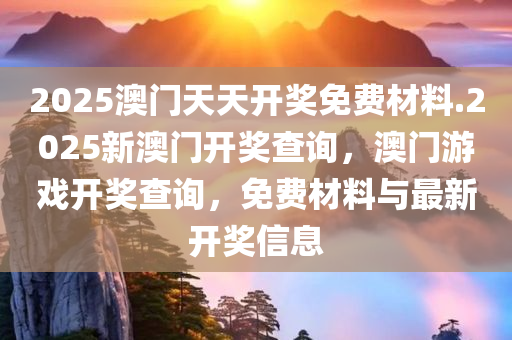 2025澳门天天开奖免费材料.2025新澳门开奖查询，澳门游戏开奖查询，免费材料与最新开奖信息